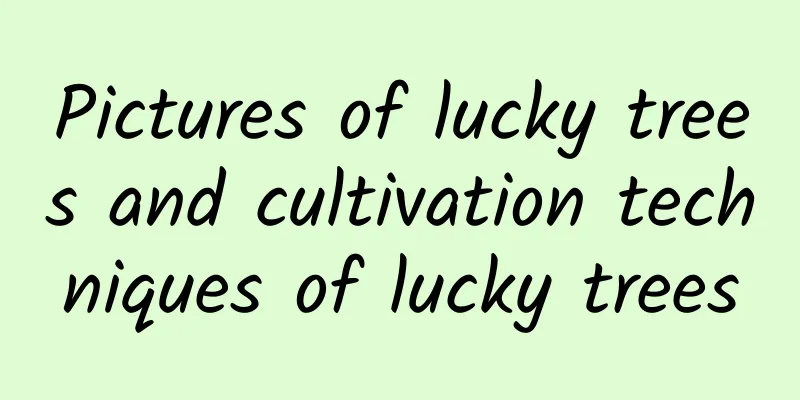 Pictures of lucky trees and cultivation techniques of lucky trees